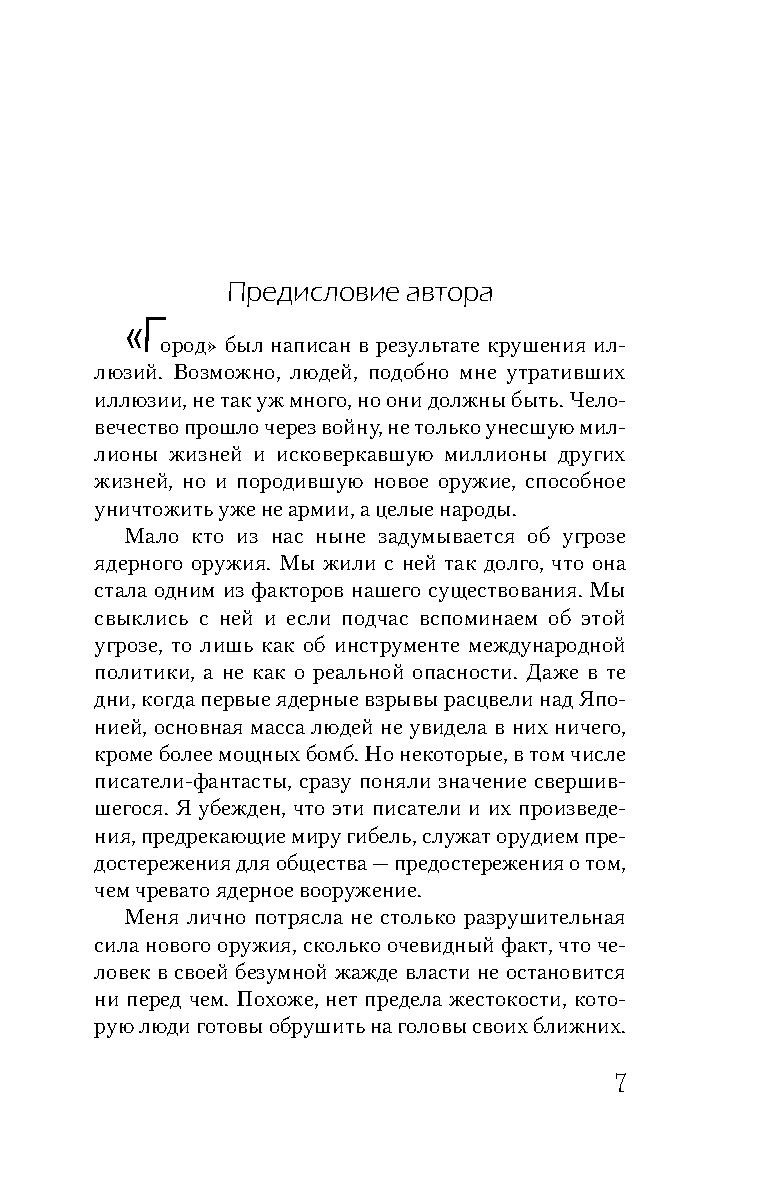 Предисловие автора

«Город» был написан в результате крушения иллюзий. Возможно, людей, подобно мне утративших иллюзии, не так уж много, но они должны быть. Человечество прошло через войну, не только унесшую миллионы жизней и исковеркавшую миллионы других жизней, но и породившую новое оружие, способное уничтожить уже не армии, а целые народы.

Мало кто из нас ныне задумывается об угрозе ядерного оружия. Мы жили с ней так долго, что она стала одним из факторов нашего существования. Мы свыклись с ней и если подчас вспоминаем об этой угрозе, то лишь как об инструменте международной политики, а не как о реальной опасности. Даже в те дни, когда первые ядерные взрывы расцвели над Японией, основная масса людей не увидела в них ничего, кроме более мощных бомб. Но некоторые, в том числе писатели-фантасты, сразу поняли значение свершившегося. Я убежден, что эти писатели и их произведения, предрекающие миру гибель, служат орудием предостережения для общества — предостережения о том, чем чревато ядерное вооружение.

Меня лично потрясла не столько разрушительная сила нового оружия, сколько очевидный факт, что человек в своей безумной жажде власти не остановится ни перед чем. Похоже, нет предела жестокости, которую люди готовы обрушить на головы своих ближних.

7